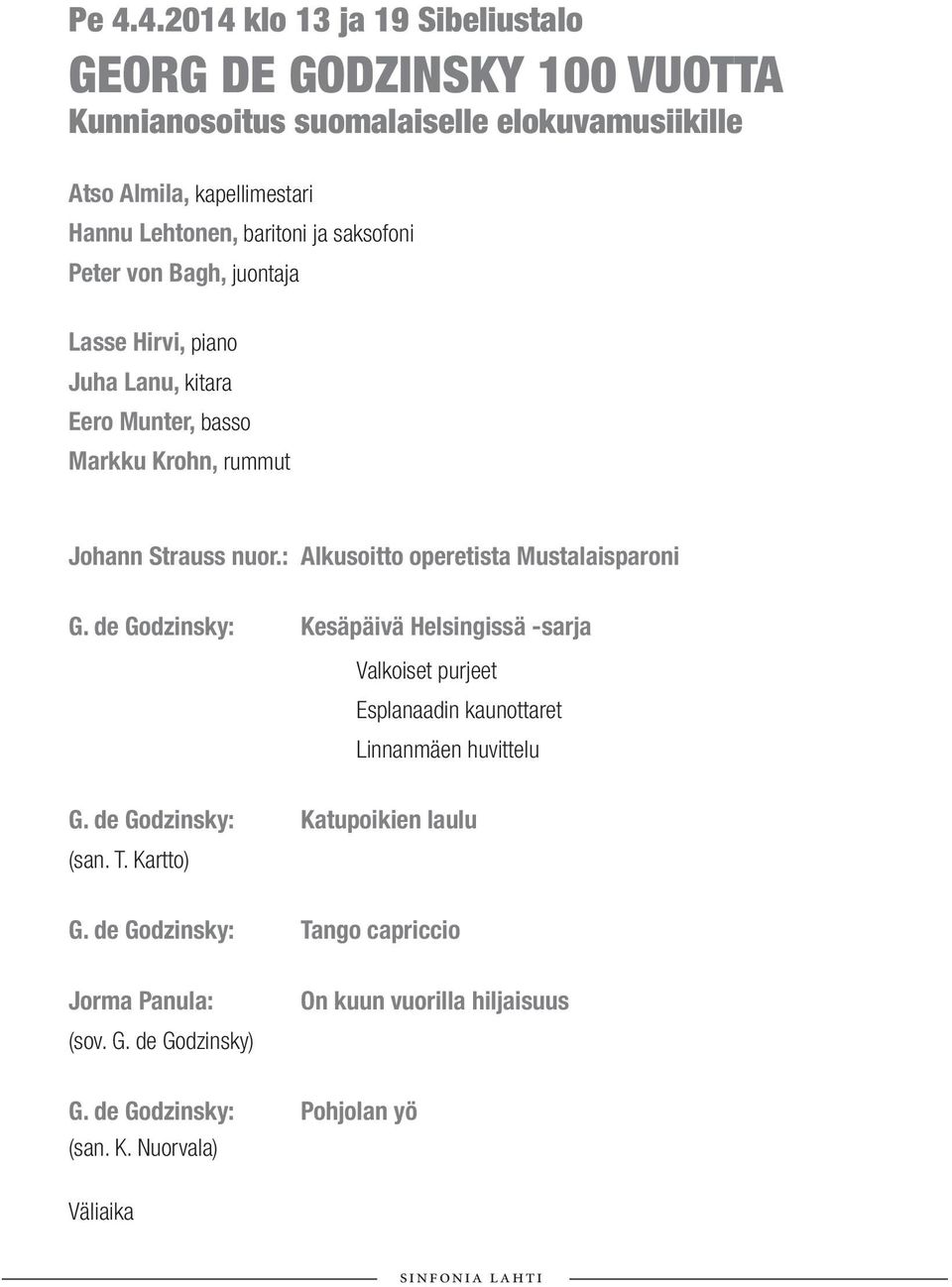 Pe 4.4.2014 klo 13 ja 19 Sibeliustalo

GEORG DE GODZINSKY 100 VUOTTA

Kunnianosoitus suomalaiselle elokuvamusiikille

Atso Almila, kapellimestari
Hannu Lehtonen, baritoni ja saksofoni
Peter von Bagh, juontaja

Lasse Hirvi, piano
Juha Lanu, kitara
Eero Munter, basso
Markku Krohn, rummut

Johann Strauss nuor.: Alkusoitto operetista Mustalaisparoni

G. de Godzinsky: Kesäpäivä Helsingissä -sarja

Valkoiset purjeet
Esplanaadin kaunottaret
Linnanmäen huvittelu

G. de Godzinsky: Katupoikien laulu
(san. T. Kartto)

G. de Godzinsky: Tango capriccio

Jorma Panula: On kuun vuorilla hiljaisuus
(sov. G. de Godzinsky)

G. de Godzinsky: Pohjolan yö
(san. K. Nuorvala)

Väliaika

SINFONIA LAHTI